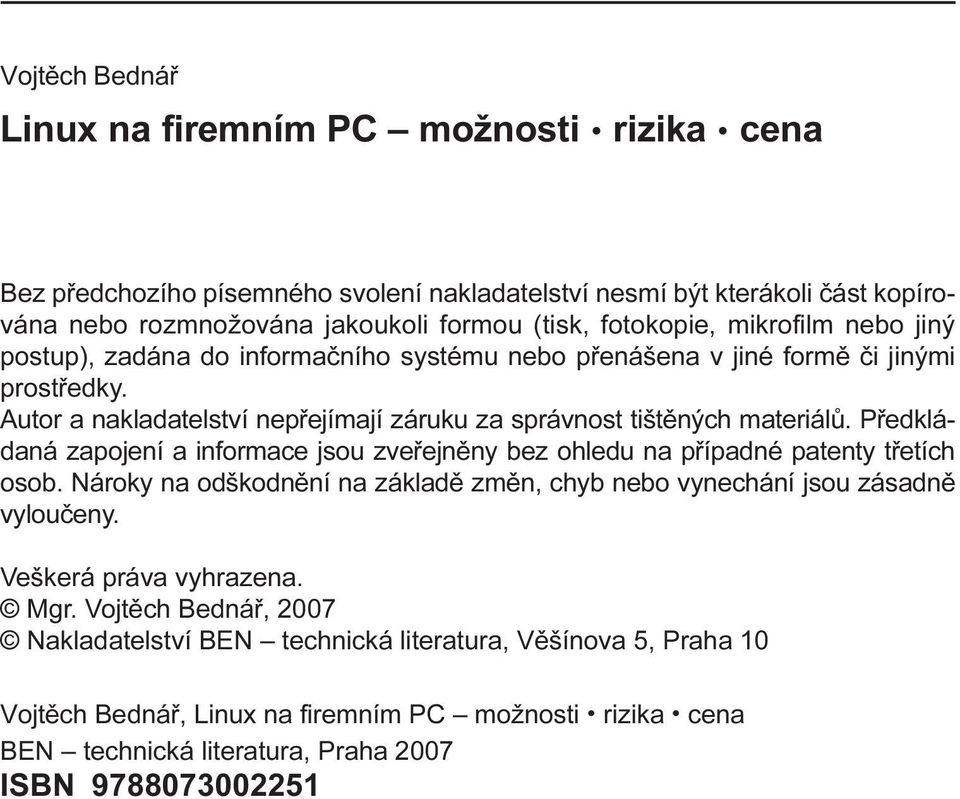 Vojtěch Bednář

Linux na firemním PC – možnosti • rizika • cena

Bez předchozího písemného svolení nakladatelství nesmí být kterákoli část kopírována nebo rozmnožována jakoukoli formou (tisk, fotokopie, mikrofilm nebo jiný postup), zadána do informačního systému nebo přenášena v jiné formě či jinými prostředky.
Autor a nakladatelství nepřejímají záruku za správnost tištěných materiálů. Předkládaná zapojení a informace jsou zveřejněny bez ohledu na případné patenty třetích osob. Nároky na odškodnění na základě změn, chyb nebo vynechání jsou zásadně vyloučeny.

Veškerá práva vyhrazena.
© Mgr. Vojtěch Bednář, 2007
© Nakladatelství BEN – technická literatura, Věšínova 5, Praha 10

Vojtěch Bednář, Linux na firemním PC – možnosti • rizika • cena
BEN – technická literatura, Praha 2007
ISBN 9788073002251